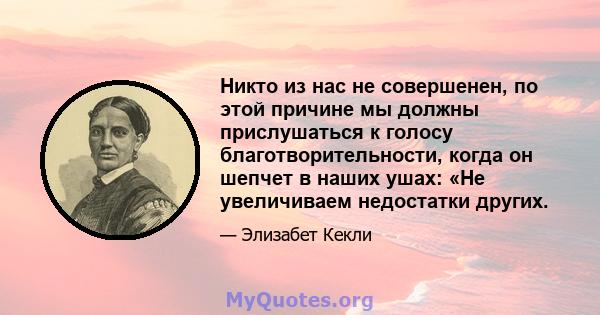 Никто из нас не совершенен, по этой причине мы должны прислушаться к голосу благотворительности, когда он шепчет в наших ушах: «Не увеличиваем недостатки других.

— Элизабет Кекли

MyQuotes.org